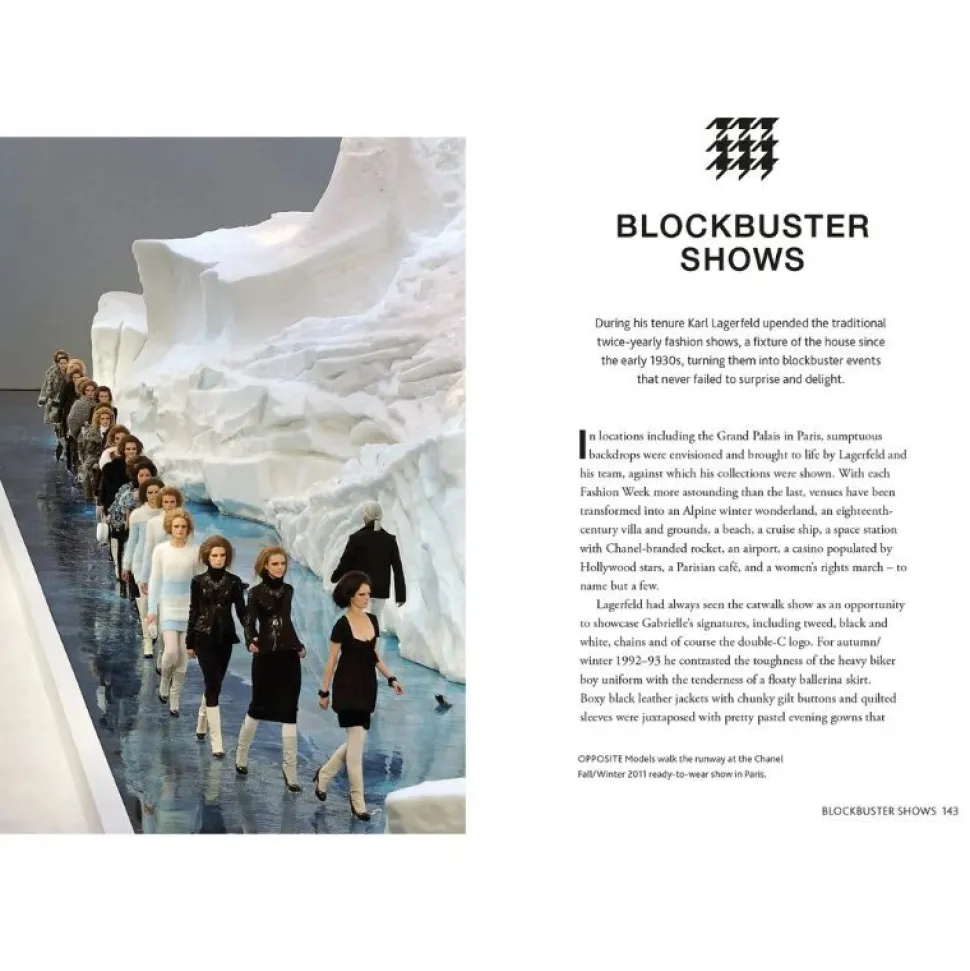 BLOCKBUSTER SHOWS

During his tenure Karl Lagerfeld upended the traditional twice-yearly fashion shows, a fixture of the house since the early 1930s, turning them into blockbuster events that never failed to surprise and delight.

In locations including the Grand Palais in Paris, sumptuous backdrops were envisioned and brought to life by Lagerfeld and his team, against which his collections were shown. With each Fashion Week more astounding than the last, venues have been transformed into an Alpine winter wonderland, an eighteenth-century villa and grounds, a beach, a cruise ship, a space station with Chanel-branded rocket, an airport, a casino populated by Hollywood stars, a Parisian café, and a women's rights march – to name but a few.

Lagerfeld had always seen the catwalk show as an opportunity to showcase Gabrielle's signatures, including tweed, black and white, chains and of course the double-C logo. For autumn/winter 1992–93 he contrasted the toughness of the heavy biker boy uniform with the tenderness of a floaty ballerina skirt. Boxy black leather jackets with chunky gilt buttons and quilted sleeves were juxtaposed with pretty pastel evening gowns that

OPPOSITE Models walk the runway at the Chanel Fall/Winter 2011 ready-to-wear show in Paris.

BLOCKBUSTER SHOWS 143